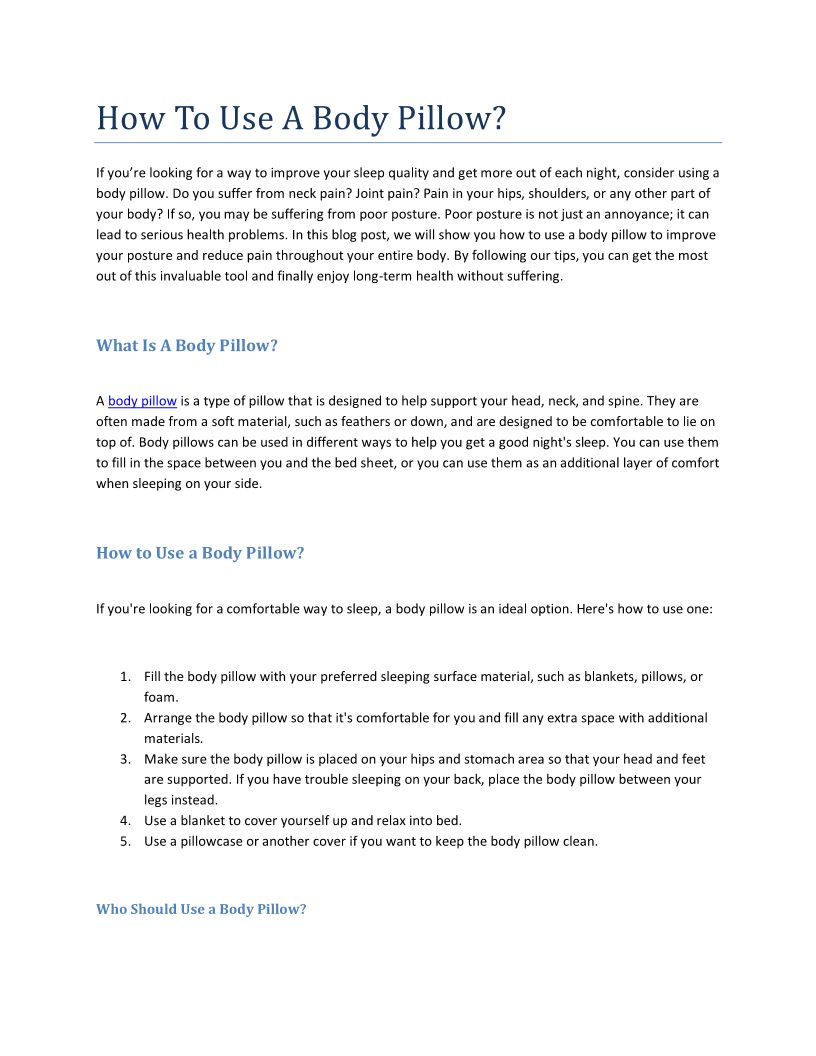 How To Use A Body Pillow?

If you're looking for a way to improve your sleep quality and get more out of each night, consider using a body pillow. Do you suffer from neck pain? Joint pain? Pain in your hips, shoulders, or any other part of your body? If so, you may be suffering from poor posture. Poor posture is not just an annoyance; it can lead to serious health problems. In this blog post, we will show you how to use a body pillow to improve your posture and reduce pain throughout your entire body. By following our tips, you can get the most out of this invaluable tool and finally enjoy long-term health without suffering.

What Is A Body Pillow?

A body pillow is a type of pillow that is designed to help support your head, neck, and spine. They are often made from a soft material, such as feathers or down, and are designed to be comfortable to lie on top of. Body pillows can be used in different ways to help you get a good night's sleep. You can use them to fill in the space between you and the bed sheet, or you can use them as an additional layer of comfort when sleeping on your side.

How to Use a Body Pillow?

If you're looking for a comfortable way to sleep, a body pillow is an ideal option. Here's how to use one:

1. Fill the body pillow with your preferred sleeping surface material, such as blankets, pillows, or foam.
2. Arrange the body pillow so that it's comfortable for you and fill any extra space with additional materials.
3. Make sure the body pillow is placed on your hips and stomach area so that your head and feet are supported. If you have trouble sleeping on your back, place the body pillow between your legs instead.
4. Use a blanket to cover yourself up and relax into bed.
5. Use a pillowcase or another cover if you want to keep the body pillow clean.

Who Should Use a Body Pillow?